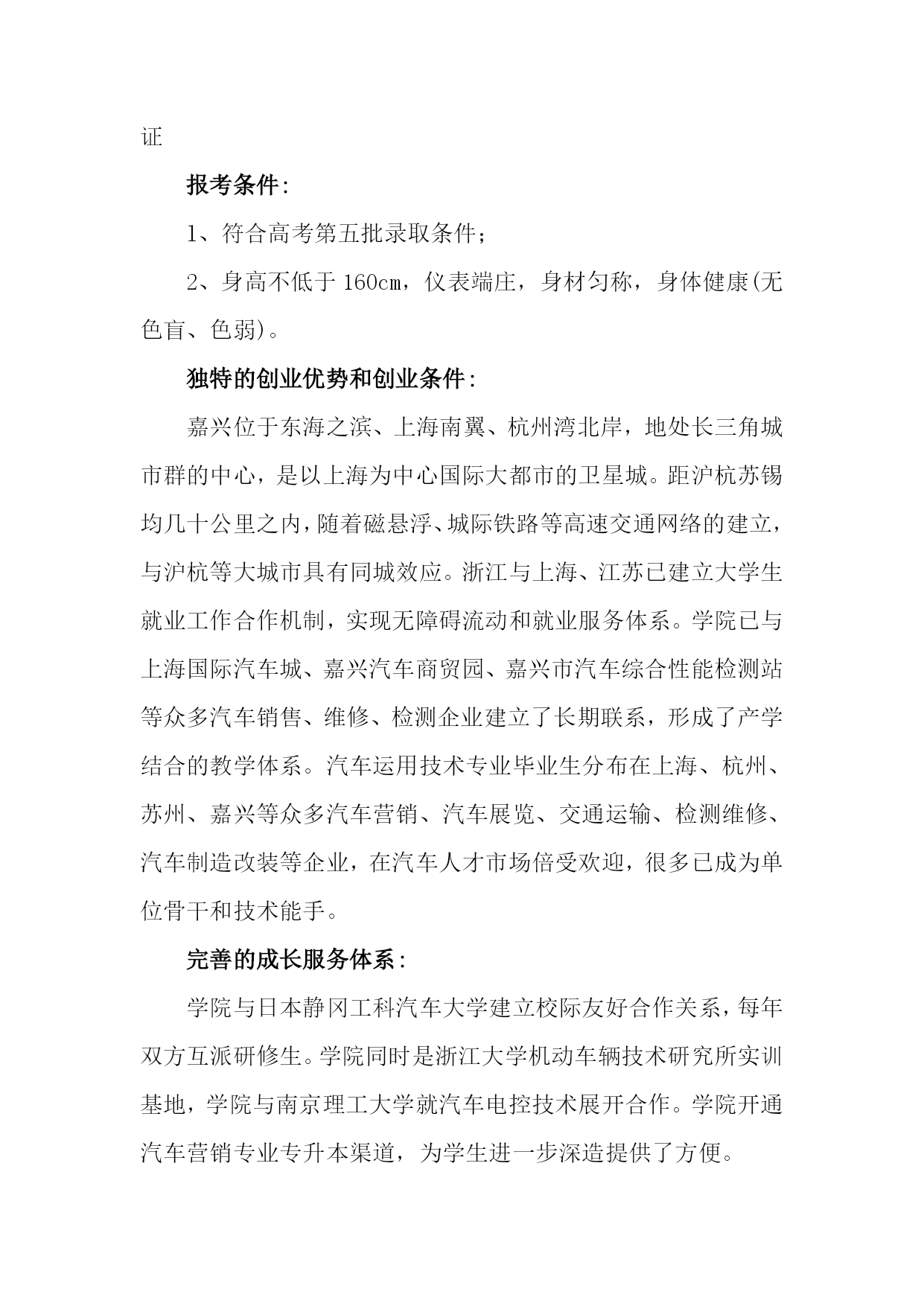 证

报考条件：

1、符合高考第五批录取条件；

2、身高不低于 160cm，仪表端庄，身材匀称，身体健康(无色盲、色弱)。

独特的创业优势和创业条件：

嘉兴位于东海之滨、上海南翼、杭州湾北岸，地处长三角城市群的中心，是以上海为中心国际大都市的卫星城。距沪杭苏锡均几十公里之内，随着磁悬浮、城际铁路等高速交通网络的建立，与沪杭等大城市具有同城效应。浙江与上海、江苏已建立大学生就业工作合作机制，实现无障碍流动和就业服务体系。学院已与上海国际汽车城、嘉兴汽车商贸园、嘉兴市汽车综合性能检测站等众多汽车销售、维修、检测企业建立了长期联系，形成了产学结合的教学体系。汽车运用技术专业毕业生分布在上海、杭州、苏州、嘉兴等众多汽车营销、汽车展览、交通运输、检测维修、汽车制造改装等企业，在汽车人才市场倍受欢迎，很多已成为单位骨干和技术能手。

完善的成长服务体系：

学院与日本静冈工科汽车大学建立校际友好合作关系，每年双方互派研修生。学院同时是浙江大学机动车辆技术研究所实训基地，学院与南京理工大学就汽车电控技术展开合作。学院开通汽车营销专业专升本渠道，为学生进一步深造提供了方便。